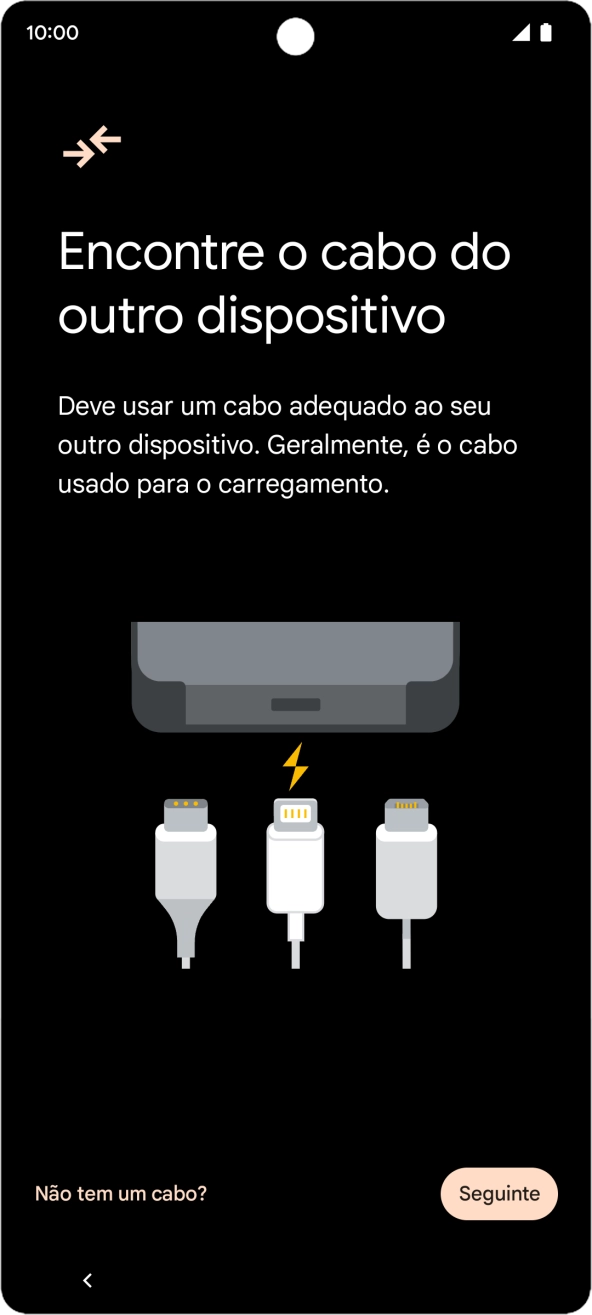 10:00

Encontre o cabo do outro dispositivo

Deve usar um cabo adequado ao seu outro dispositivo. Geralmente, é o cabo usado para o carregamento.

Não tem um cabo?

Seguinte